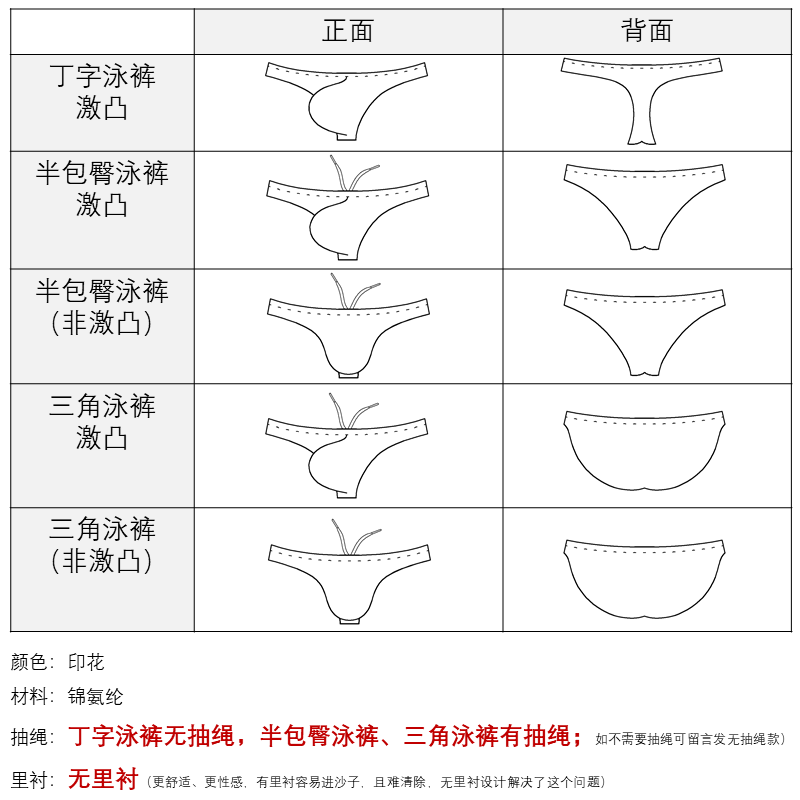 |  | 正面 | 背面 |
|---|---|---|
| 丁字泳裤 激凸 |  |  |
| 半包臀泳裤 激凸 |  |  |
| 半包臀泳裤 (非激凸) |  |  |
| 三角泳裤 激凸 |  |  |
| 三角泳裤 (非激凸) |  |  |

颜色：印花

材料：锦氨纶

抽绳：丁字泳裤无抽绳，半包臀泳裤、三角泳裤有抽绳；如不需要抽绳可留言发无抽绳款）

里衬：无里衬（更舒适、更性感，有里衬容易进沙子，且难清除，无里衬设计解决了这个问题）